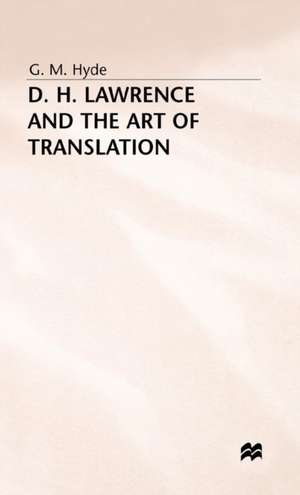 G. M. Hyde

D. H. LAWRENCE AND THE ART OF TRANSLATION